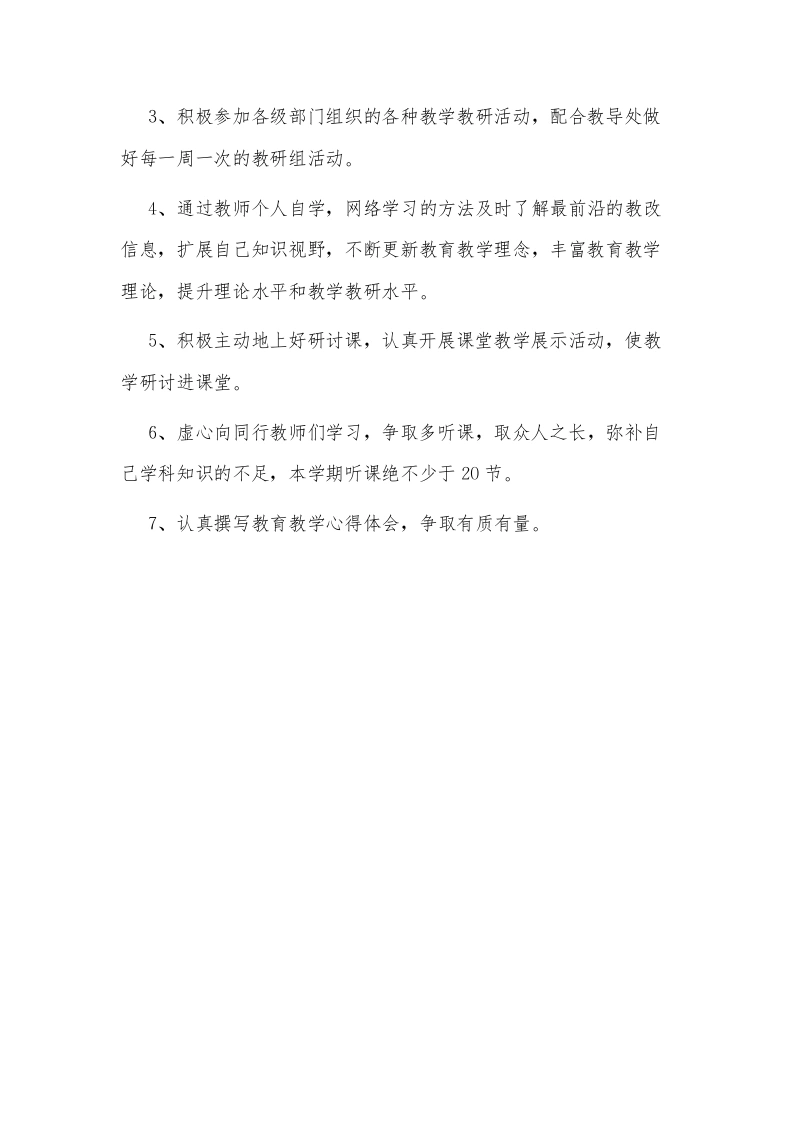 3、积极参加各级部门组织的各种教学教研活动，配合教导处做好每一周一次的教研组活动。

4、通过教师个人自学，网络学习的方法及时了解最前沿的教改信息，扩展自己知识视野，不断更新教育教学理念，丰富教育教学理论，提升理论水平和教学教研水平。

5、积极主动地上好研讨课，认真开展课堂教学展示活动，使教学研讨进课堂。

6、虚心向同行教师们学习，争取多听课，取众人之长，弥补自己学科知识的不足，本学期听课绝不少于20节。

7、认真撰写教育教学心得体会，争取有质有量。